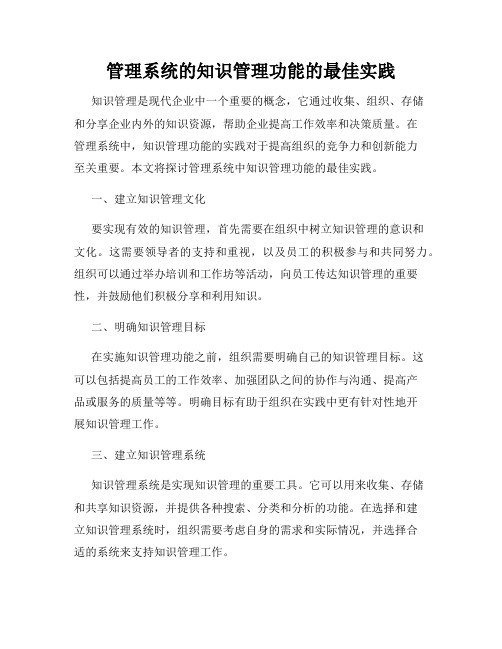 管理系统的知识管理功能的最佳实践

知识管理是现代企业中一个重要的概念，它通过收集、组织、存储和分享企业内外的知识资源，帮助企业提高工作效率和决策质量。在管理系统中，知识管理功能的实践对于提高组织的竞争力和创新能力至关重要。本文将探讨管理系统中知识管理功能的最佳实践。

一、建立知识管理文化

要实现有效的知识管理，首先需要在组织中树立知识管理的意识和文化。这需要领导者的支持和重视，以及员工的积极参与和共同努力。组织可以通过举办培训和工作坊等活动，向员工传达知识管理的重要性，并鼓励他们积极分享和利用知识。

二、明确知识管理目标

在实施知识管理功能之前，组织需要明确自己的知识管理目标。这可以包括提高员工的工作效率、加强团队之间的协作与沟通、提高产品或服务的质量等等。明确目标有助于组织在实践中更有针对性地开展知识管理工作。

三、建立知识管理系统

知识管理系统是实现知识管理的重要工具。它可以用来收集、存储和共享知识资源，并提供各种搜索、分类和分析的功能。在选择和建立知识管理系统时，组织需要考虑自身的需求和实际情况，并选择合适的系统来支持知识管理工作。